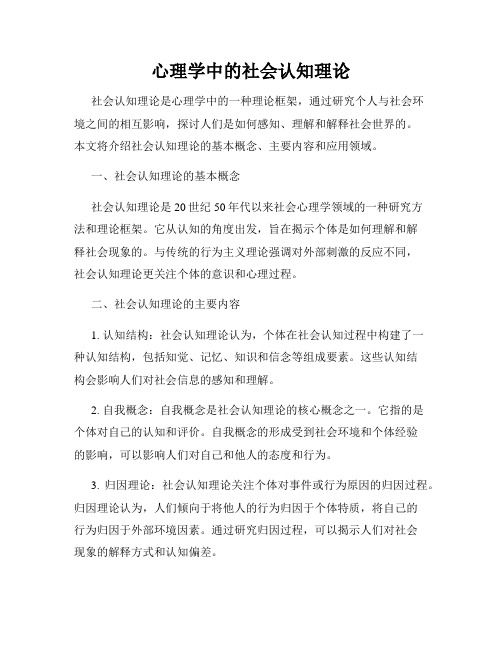 心理学中的社会认知理论

社会认知理论是心理学中的一种理论框架，通过研究个人与社会环境之间的相互影响，探讨人们是如何感知、理解和解释社会世界的。本文将介绍社会认知理论的基本概念、主要内容和应用领域。

一、社会认知理论的基本概念

社会认知理论是20世纪50年代以来社会心理学领域的一种研究方法和理论框架。它从认知的角度出发，旨在揭示个体是如何理解和解释社会现象的。与传统的行为主义理论强调对外部刺激的反应不同，社会认知理论更关注个体的意识和心理过程。

二、社会认知理论的主要内容

1. 认知结构：社会认知理论认为，个体在社会认知过程中构建了一种认知结构，包括知觉、记忆、知识和信念等组成要素。这些认知结构会影响人们对社会信息的感知和理解。

2. 自我概念：自我概念是社会认知理论的核心概念之一。它指的是个体对自己的认知和评价。自我概念的形成受到社会环境和个体经验的影响，可以影响人们对自己和他人的态度和行为。

3. 归因理论：社会认知理论关注个体对事件或行为原因的归因过程。归因理论认为，人们倾向于将他人的行为归因于个体特质，将自己的行为归因于外部环境因素。通过研究归因过程，可以揭示人们对社会现象的解释方式和认知偏差。